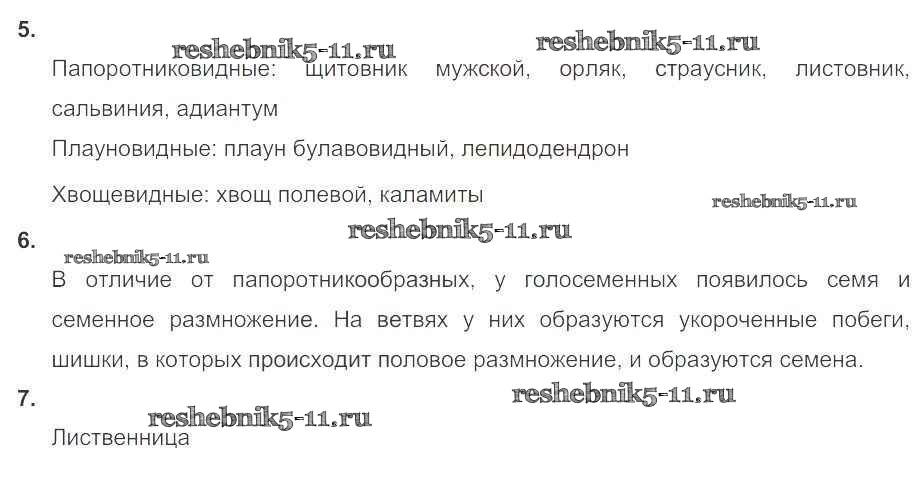 5.

Папоротниковидные: щитовник мужской, орляк, страусник, листовник, сальвиния, адиантум

Плауновидные: плаун булавовидный, лепидодендрон

Хвощевидные: хвощ полевой, каламиты

6.

В отличие от папоротникообразных, у голосеменных появилось семя и семенное размножение. На ветвях у них образуются укороченные побеги, шишки, в которых происходит половое размножение, и образуются семена.

7.

Лиственница

reshebnik5-11.ru